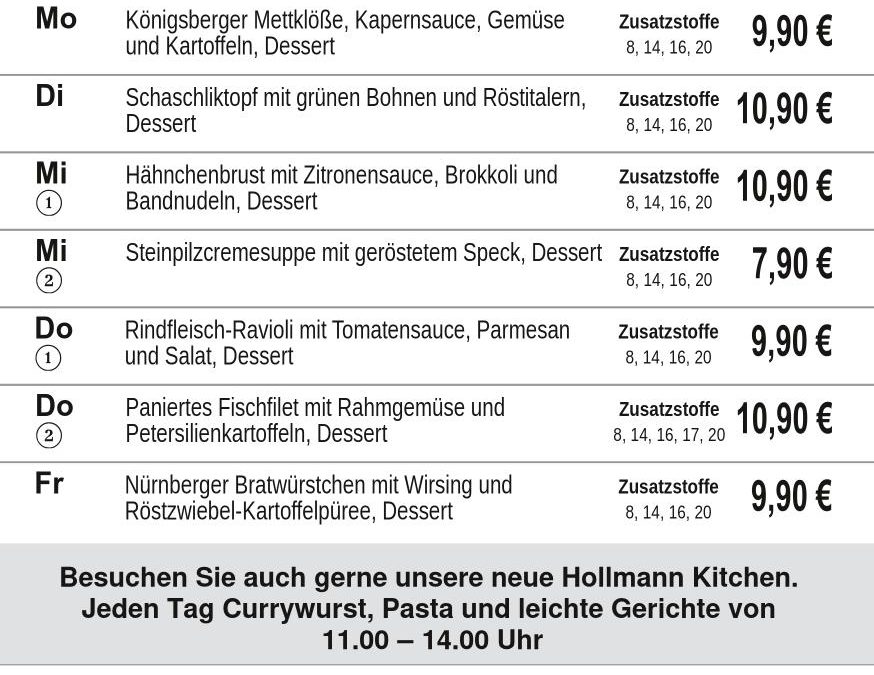 | | | | |
|---|---|---|---|
| Mo | Königsberger Mettklöße, Kapernsauce, Gemüse und Kartoffeln, Dessert | Zusatzstoffe 8, 14, 16, 20 | 9,90 € |
| Di | Schaschliktopf mit grünen Bohnen und Röstitalern, Dessert | Zusatzstoffe 8, 14, 16, 20 | 10,90 € |
| Mi ① | Hähnchenbrust mit Zitronensauce, Brokkoli und Bandnudeln, Dessert | Zusatzstoffe 8, 14, 16, 20 | 10,90 € |
| Mi ② | Steinpilzcremesuppe mit geröstetem Speck, Dessert | Zusatzstoffe 8, 14, 16, 20 | 7,90 € |
| Do ① | Rindfleisch-Ravioli mit Tomatensauce, Parmesan und Salat, Dessert | Zusatzstoffe 8, 14, 16, 20 | 9,90 € |
| Do ② | Paniertes Fischfilet mit Rahmgemüse und Petersilienkartoffeln, Dessert | Zusatzstoffe 8, 14, 16, 17, 20 | 10,90 € |
| Fr | Nürnberger Bratwürstchen mit Wirsing und Röstzwiebel-Kartoffelpüree, Dessert | Zusatzstoffe 8, 14, 16, 20 | 9,90 € |

Besuchen Sie auch gerne unsere neue Hollmann Kitchen. Jeden Tag Currywurst, Pasta und leichte Gerichte von 11.00 – 14.00 Uhr